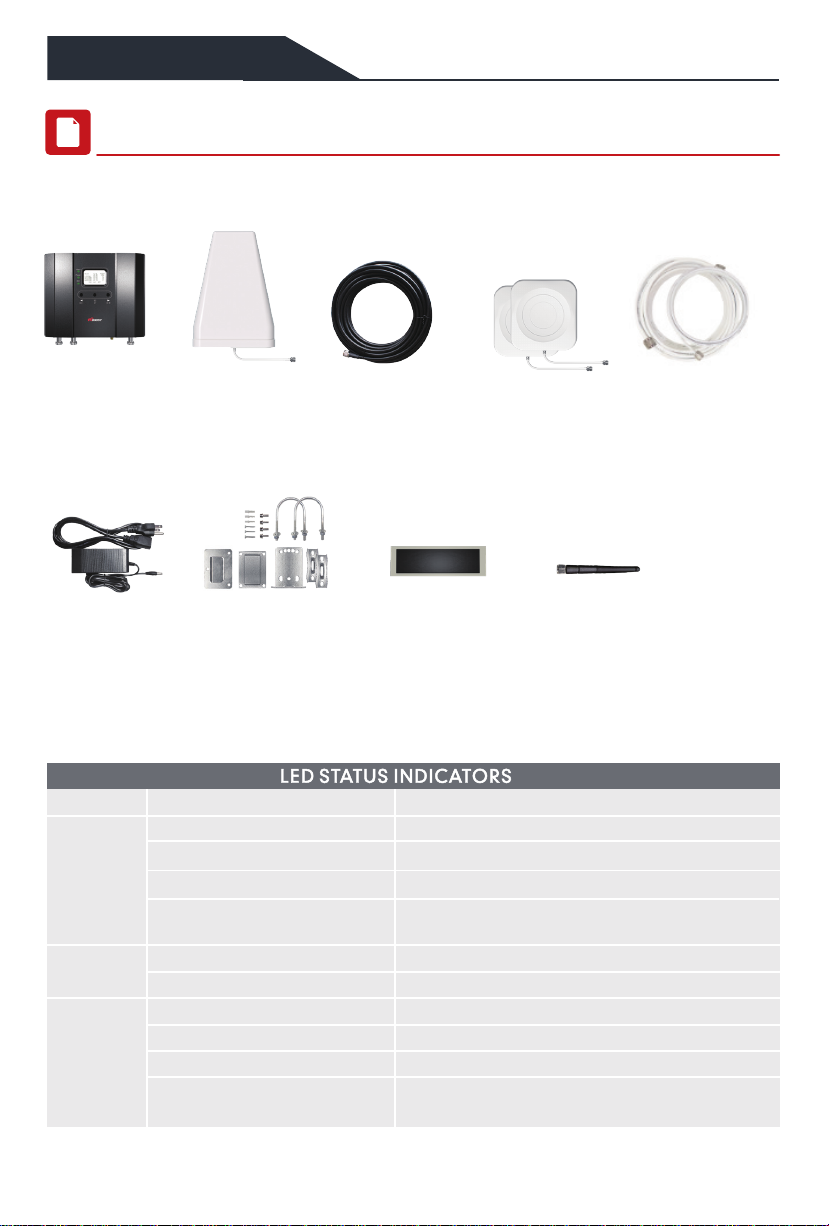 LED STATUS INDICATORS